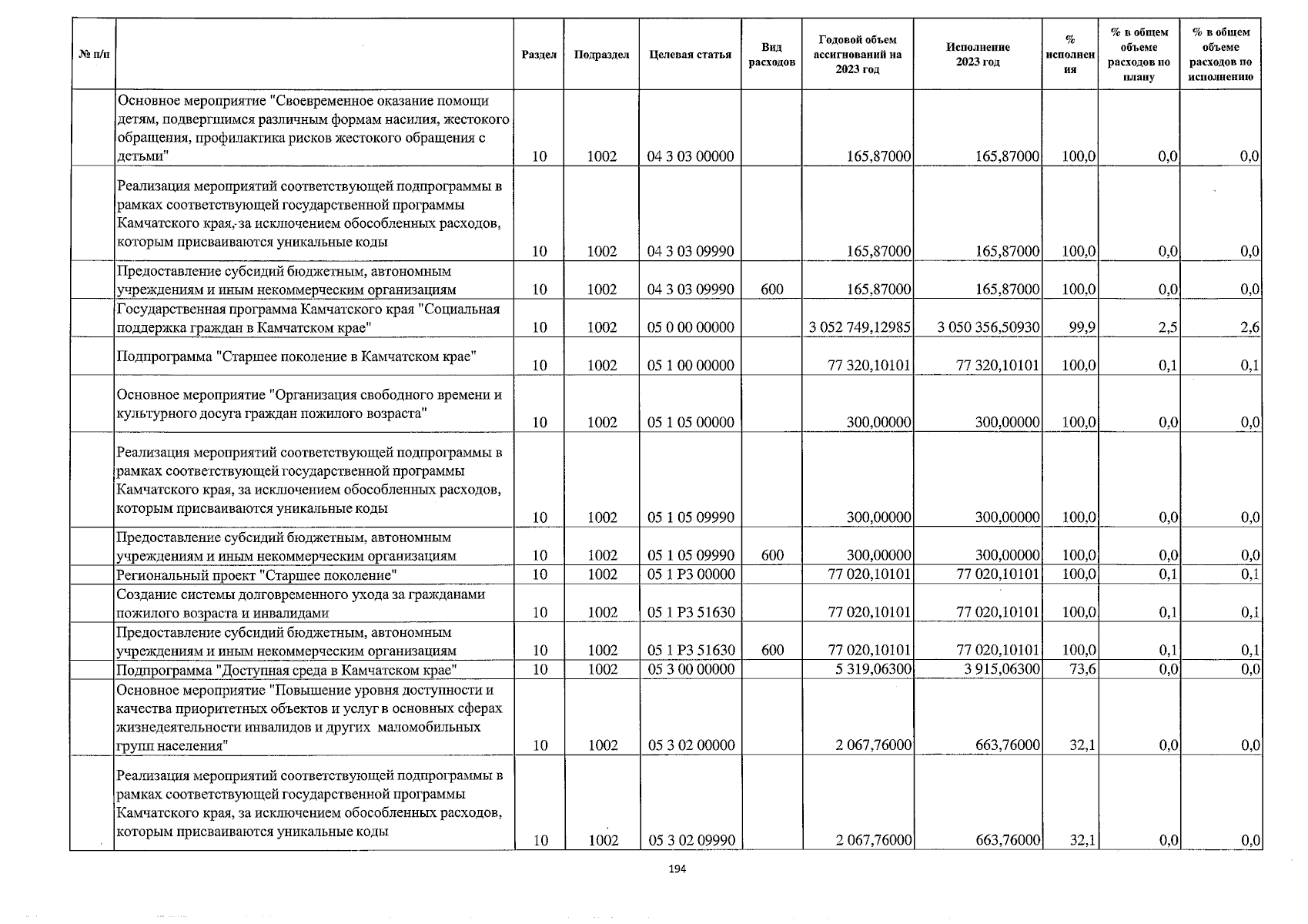 | № п/п | | Раздел | Подраздел | Целевая статья | Вид расходов | Годовой объем ассигнований на 2023 год | Исполнение 2023 год | % исполнения | % в общем объеме расходов по плану | % в общем объеме расходов по исполнению |
|---|---|---|---|---|---|---|---|---|---|---|
| | Основное мероприятие "Своевременное оказание помощи детям, подвергшимся различным формам насилия, жестокого обращения, профилактика рисков жестокого обращения с детьми" | 10 | 1002 | 04 3 03 00000 | | 165,87000 | 165,87000 | 100,0 | 0,0 | 0,0 |
| | Реализация мероприятий соответствующей подпрограммы в рамках соответствующей государственной программы Камчатского края, за исключением обособленных расходов, которым присваиваются уникальные коды | 10 | 1002 | 04 3 03 09990 | | 165,87000 | 165,87000 | 100,0 | 0,0 | 0,0 |
| | Предоставление субсидий бюджетным, автономным учреждениям и иным некоммерческим организациям | 10 | 1002 | 04 3 03 09990 | 600 | 165,87000 | 165,87000 | 100,0 | 0,0 | 0,0 |
| | Государственная программа Камчатского края "Социальная поддержка граждан в Камчатском крае" | 10 | 1002 | 05 0 00 00000 | | 3 052 749,12985 | 3 050 356,50930 | 99,9 | 2,5 | 2,6 |
| | Подпрограмма "Старшее поколение в Камчатском крае" | 10 | 1002 | 05 1 00 00000 | | 77 320,10101 | 77 320,10101 | 100,0 | 0,1 | 0,1 |
| | Основное мероприятие "Организация свободного времени и культурного досуга граждан пожилого возраста" | 10 | 1002 | 05 1 05 00000 | | 300,00000 | 300,00000 | 100,0 | 0,0 | 0,0 |
| | Реализация мероприятий соответствующей подпрограммы в рамках соответствующей государственной программы Камчатского края, за исключением обособленных расходов, которым присваиваются уникальные коды | 10 | 1002 | 05 1 05 09990 | | 300,00000 | 300,00000 | 100,0 | 0,0 | 0,0 |
| | Предоставление субсидий бюджетным, автономным учреждениям и иным некоммерческим организациям | 10 | 1002 | 05 1 05 09990 | 600 | 300,00000 | 300,00000 | 100,0 | 0,0 | 0,0 |
| | Региональный проект "Старшее поколение" | 10 | 1002 | 05 1 P3 00000 | | 77 020,10101 | 77 020,10101 | 100,0 | 0,1 | 0,1 |
| | Создание системы долговременного ухода за гражданами пожилого возраста и инвалидами | 10 | 1002 | 05 1 P3 51630 | | 77 020,10101 | 77 020,10101 | 100,0 | 0,1 | 0,1 |
| | Предоставление субсидий бюджетным, автономным учреждениям и иным некоммерческим организациям | 10 | 1002 | 05 1 P3 51630 | 600 | 77 020,10101 | 77 020,10101 | 100,0 | 0,1 | 0,1 |
| | Подпрограмма "Доступная среда в Камчатском крае" | 10 | 1002 | 05 3 00 00000 | | 5 319,06300 | 3 915,06300 | 73,6 | 0,0 | 0,0 |
| | Основное мероприятие "Повышение уровня доступности и качества приоритетных объектов и услуг в основных сферах жизнедеятельности инвалидов и других маломобильных групп населения" | 10 | 1002 | 05 3 02 00000 | | 2 067,76000 | 663,76000 | 32,1 | 0,0 | 0,0 |
| | Реализация мероприятий соответствующей подпрограммы в рамках соответствующей государственной программы Камчатского края, за исключением обособленных расходов, которым присваиваются уникальные коды | 10 | 1002 | 05 3 02 09990 | | 2 067,76000 | 663,76000 | 32,1 | 0,0 | 0,0 |

194